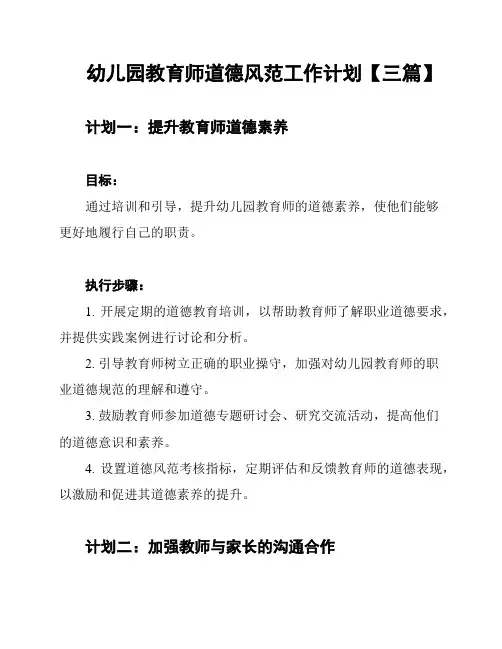 幼儿园教育师道德风范工作计划【三篇】

计划一：提升教育师道德素养

目标：

通过培训和引导，提升幼儿园教育师的道德素养，使他们能够更好地履行自己的职责。

执行步骤：

1. 开展定期的道德教育培训，以帮助教育师了解职业道德要求，并提供实践案例进行讨论和分析。

2. 引导教育师树立正确的职业操守，加强对幼儿园教育师的职业道德规范的理解和遵守。

3. 鼓励教育师参加道德专题研讨会、研究交流活动，提高他们的道德意识和素养。

4. 设置道德风范考核指标，定期评估和反馈教育师的道德表现，以激励和促进其道德素养的提升。

计划二：加强教师与家长的沟通合作